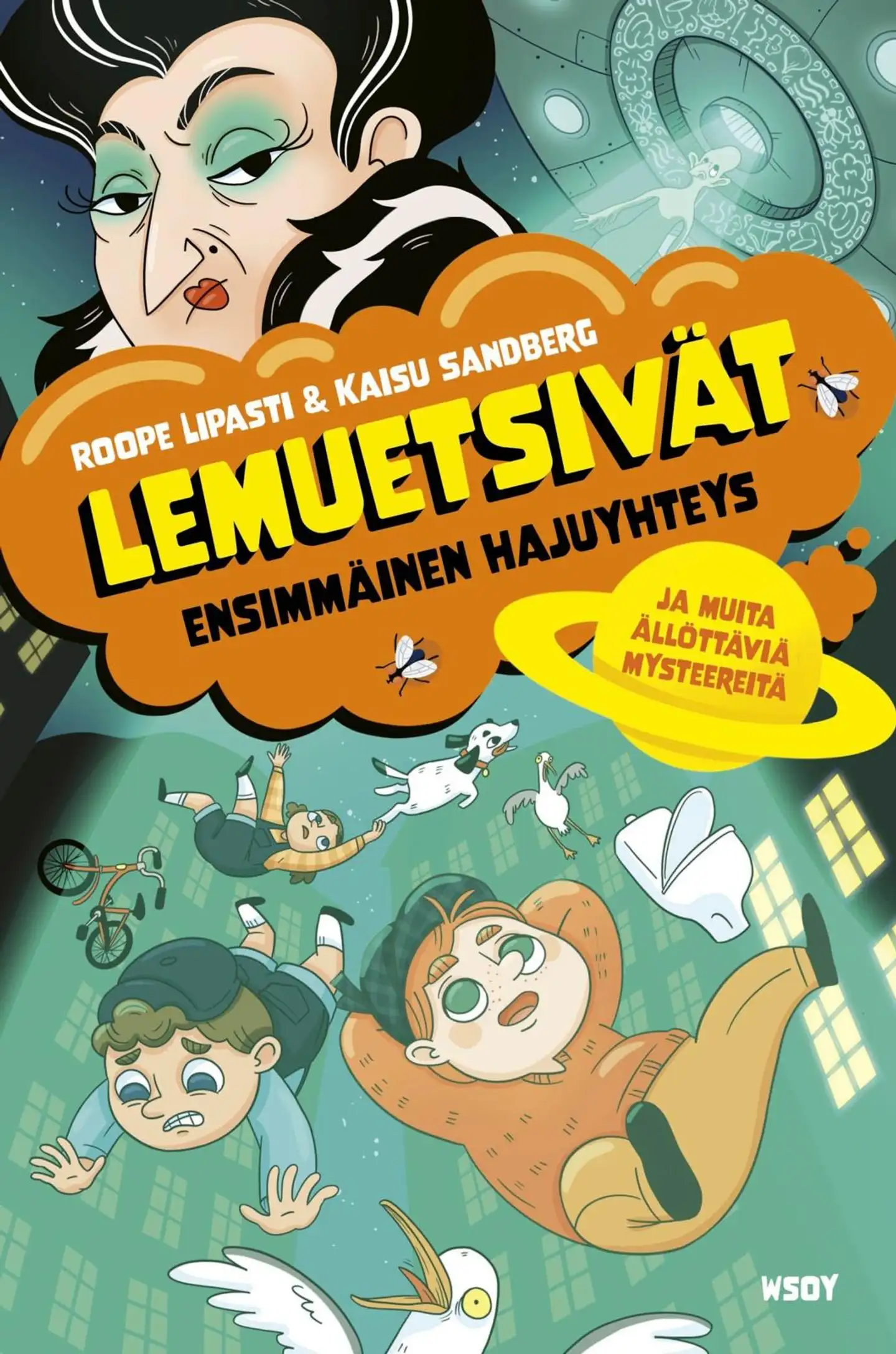 ROOPE LIPASTI & KAISU SANDBERG

LEMUETSIVÄT

ENSIMMÄINEN HAJUYHTEYS

JA MUITA ÄLLÖTTÄVIÄ MYSTEEREITÄ

WSOY